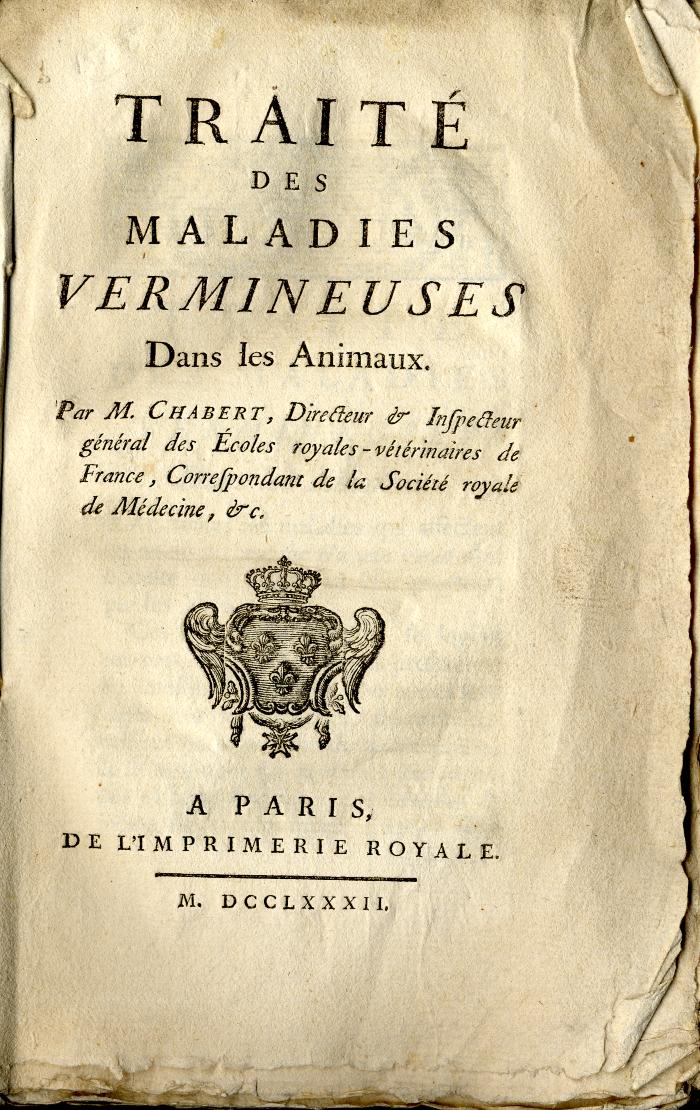 TRAITÉ
DES
MALADIES
VERMINEUSES
Dans les Animaux.

Par M. CHABERT, Directeur & Inſpecteur général des Écoles royales-vétérinaires de France, Correſpondant de la Société royale de Médecine, &c.

A PARIS,
DE L'IMPRIMERIE ROYALE.

M. DCCLXXXII.